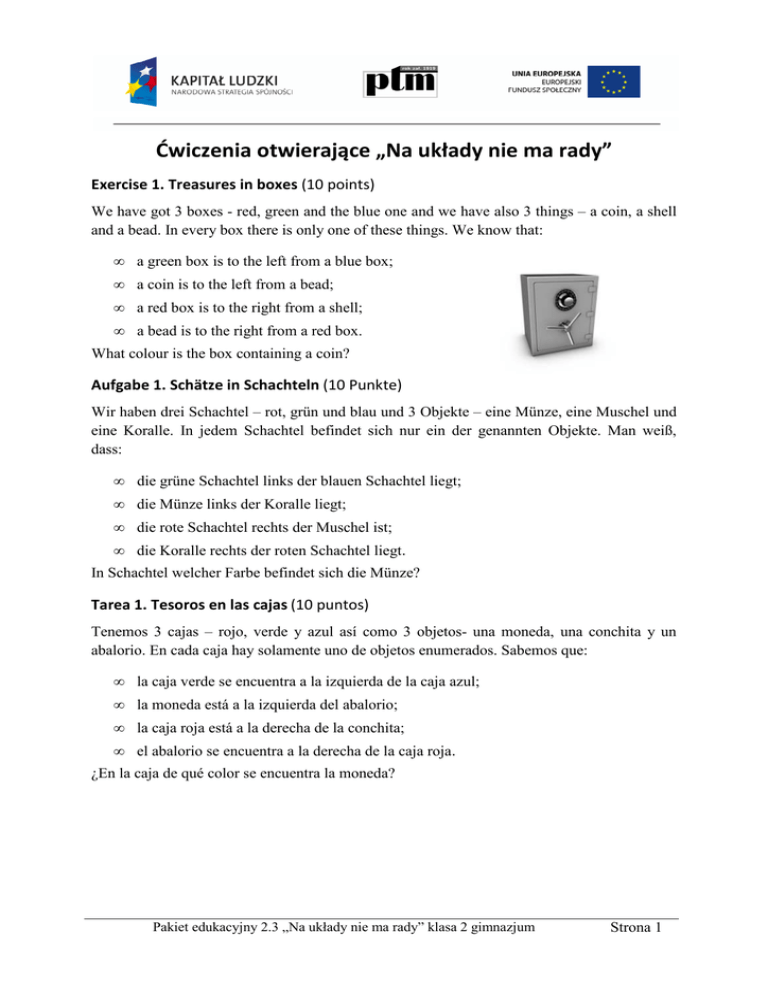 KAPITAŁ LUDZKI
NARODOWA STRATEGIA SPÓJNOŚCI

ptm

UNIA EUROPEJSKA
EUROPEJSKI
FUNDUSZ SPOŁECZNY

Ćwiczenia otwierające „Na układy nie ma rady”

Exercise 1. Treasures in boxes (10 points)

We have got 3 boxes - red, green and the blue one and we have also 3 things – a coin, a shell and a bead. In every box there is only one of these things. We know that:

∞ a green box is to the left from a blue box;
∞ a coin is to the left from a bead;
∞ a red box is to the right from a shell;
∞ a bead is to the right from a red box.

What colour is the box containing a coin?

Aufgabe 1. Schätze in Schachteln (10 Punkte)

Wir haben drei Schachtel – rot, grün und blau und 3 Objekte – eine Münze, eine Muschel und eine Koralle. In jedem Schachtel befindet sich nur ein der genannten Objekte. Man weiß, dass:

∞ die grüne Schachtel links der blauen Schachtel liegt;
∞ die Münze links der Koralle liegt;
∞ die rote Schachtel rechts der Muschel ist;
∞ die Koralle rechts der roten Schachtel liegt.

In Schachtel welcher Farbe befindet sich die Münze?

Tarea 1. Tesoros en las cajas (10 puntos)

Tenemos 3 cajas – rojo, verde y azul así como 3 objetos- una moneda, una conchita y un abalorio. En cada caja hay solamente uno de objetos enumerados. Sabemos que:

∞ la caja verde se encuentra a la izquierda de la caja azul;
∞ la moneda está a la izquierda del abalorio;
∞ la caja roja está a la derecha de la conchita;
∞ el abalorio se encuentra a la derecha de la caja roja.

¿En la caja de qué color se encuentra la moneda?

Pakiet edukacyjny 2.3 „Na układy nie ma rady” klasa 2 gimnazjum

Strona 1